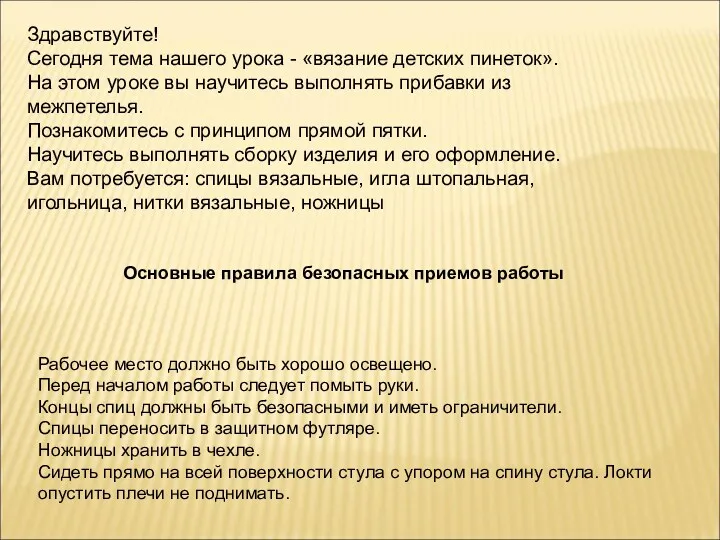 Здравствуйте!
Сегодня тема нашего урока - «вязание детских пинеток».
На этом уроке вы научитесь выполнять прибавки из межпетелья.
Познакомитесь с принципом прямой пятки.
Научитесь выполнять сборку изделия и его оформление.
Вам потребуется: спицы вязальные, игла штопальная, игольница, нитки вязальные, ножницы

Основные правила безопасных приемов работы

Рабочее место должно быть хорошо освещено.
Перед началом работы следует помыть руки.
Концы спиц должны быть безопасными и иметь ограничители.
Спицы переносить в защитном футляре.
Ножницы хранить в чехле.
Сидеть прямо на всей поверхности стула с упором на спину стула. Локти опустить плечи не поднимать.